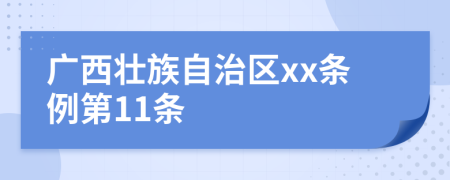 广西壮族自治区xx条例第11条